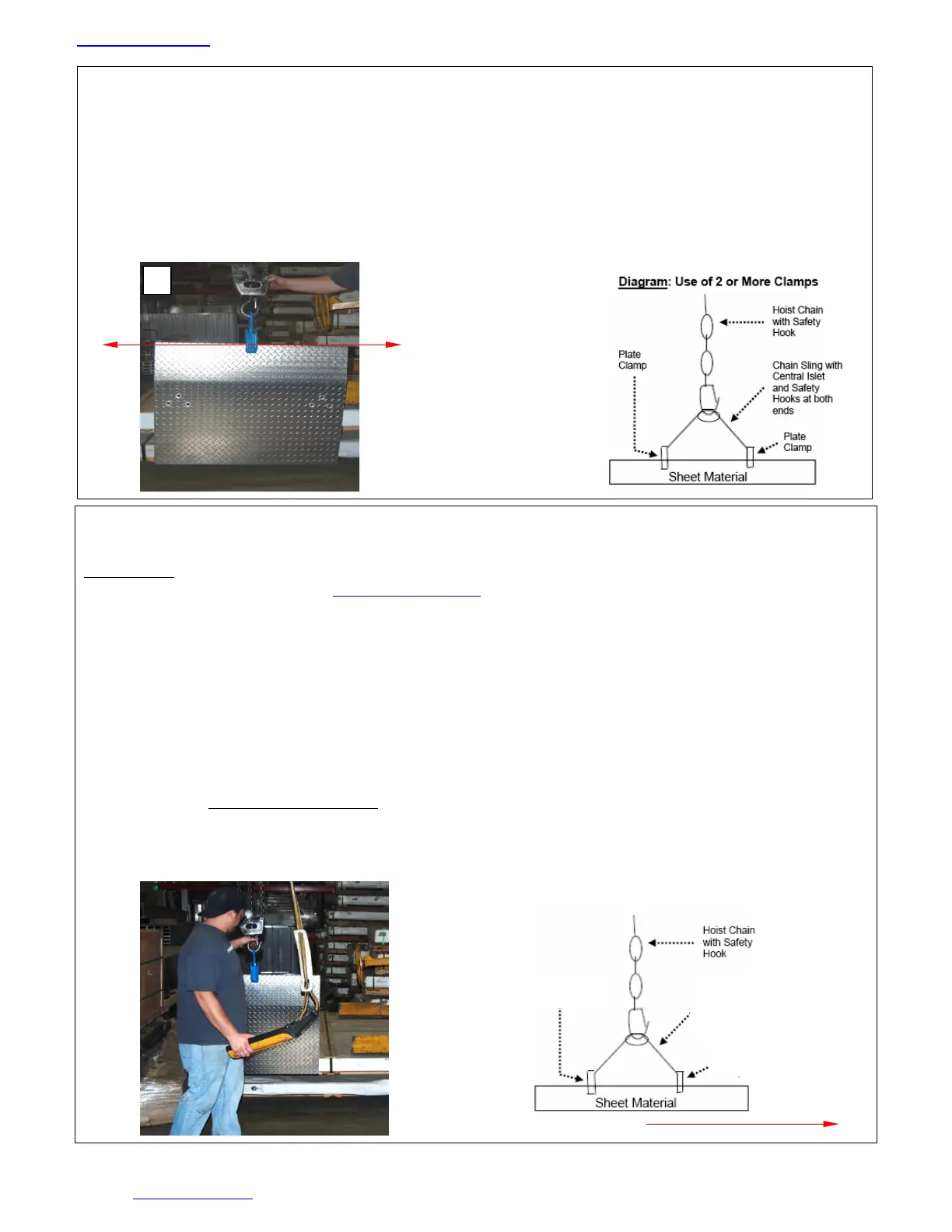 Diagram: Use of 2 or More Clamps

Hoist Chain with Safety Hook

Plate Clamp

Chain Sling with Central Islet and Safety Hooks at both ends

Plate Clamp

Sheet Material

Hoist Chain with Safety Hook

Sheet Material